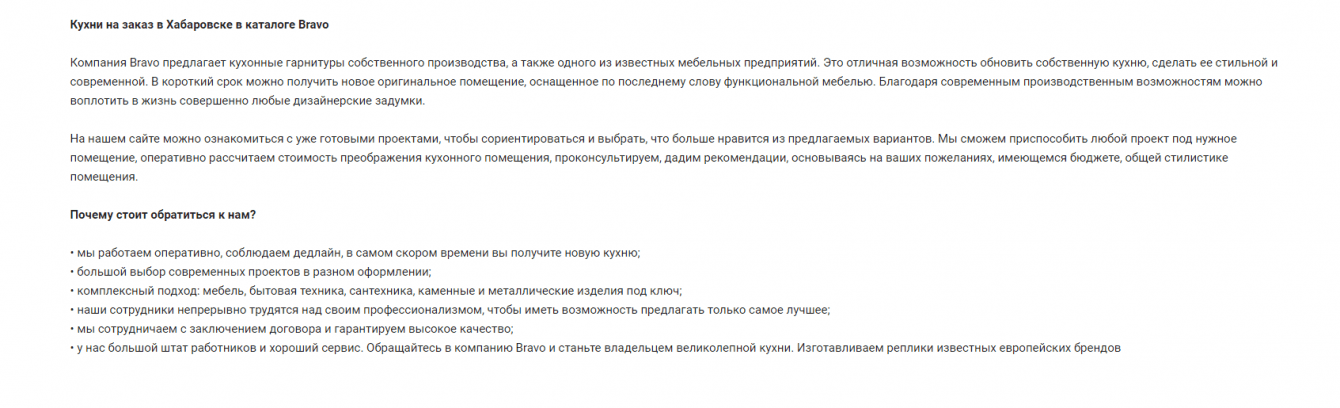 Кухни на заказ в Хабаровске в каталоге Bravo

Компания Bravo предлагает кухонные гарнитуры собственного производства, а также одного из известных мебельных предприятий. Это отличная возможность обновить собственную кухню, сделать ее стильной и современной. В короткий срок можно получить новое оригинальное помещение, оснащенное по последнему слову функциональной мебелью. Благодаря современным производственным возможностям можно воплотить в жизнь совершенно любые дизайнерские задумки.

На нашем сайте можно ознакомиться с уже готовыми проектами, чтобы сориентироваться и выбрать, что больше нравится из предлагаемых вариантов. Мы сможем приспособить любой проект под нужное помещение, оперативно рассчитаем стоимость преображения кухонного помещения, проконсультируем, дадим рекомендации, основываясь на ваших пожеланиях, имеющемся бюджете, общей стилистике помещения.

Почему стоит обратиться к нам?

• мы работаем оперативно, соблюдаем дедлайн, в самом скором времени вы получите новую кухню;
• большой выбор современных проектов в разном оформлении;
• комплексный подход: мебель, бытовая техника, сантехника, каменные и металлические изделия под ключ;
• наши сотрудники непрерывно трудятся над своим профессионализмом, чтобы иметь возможность предлагать только самое лучшее;
• мы сотрудничаем с заключением договора и гарантируем высокое качество;
• у нас большой штат работников и хороший сервис. Обращайтесь в компанию Bravo и станьте владельцем великолепной кухни. Изготавливаем реплики известных европейских брендов